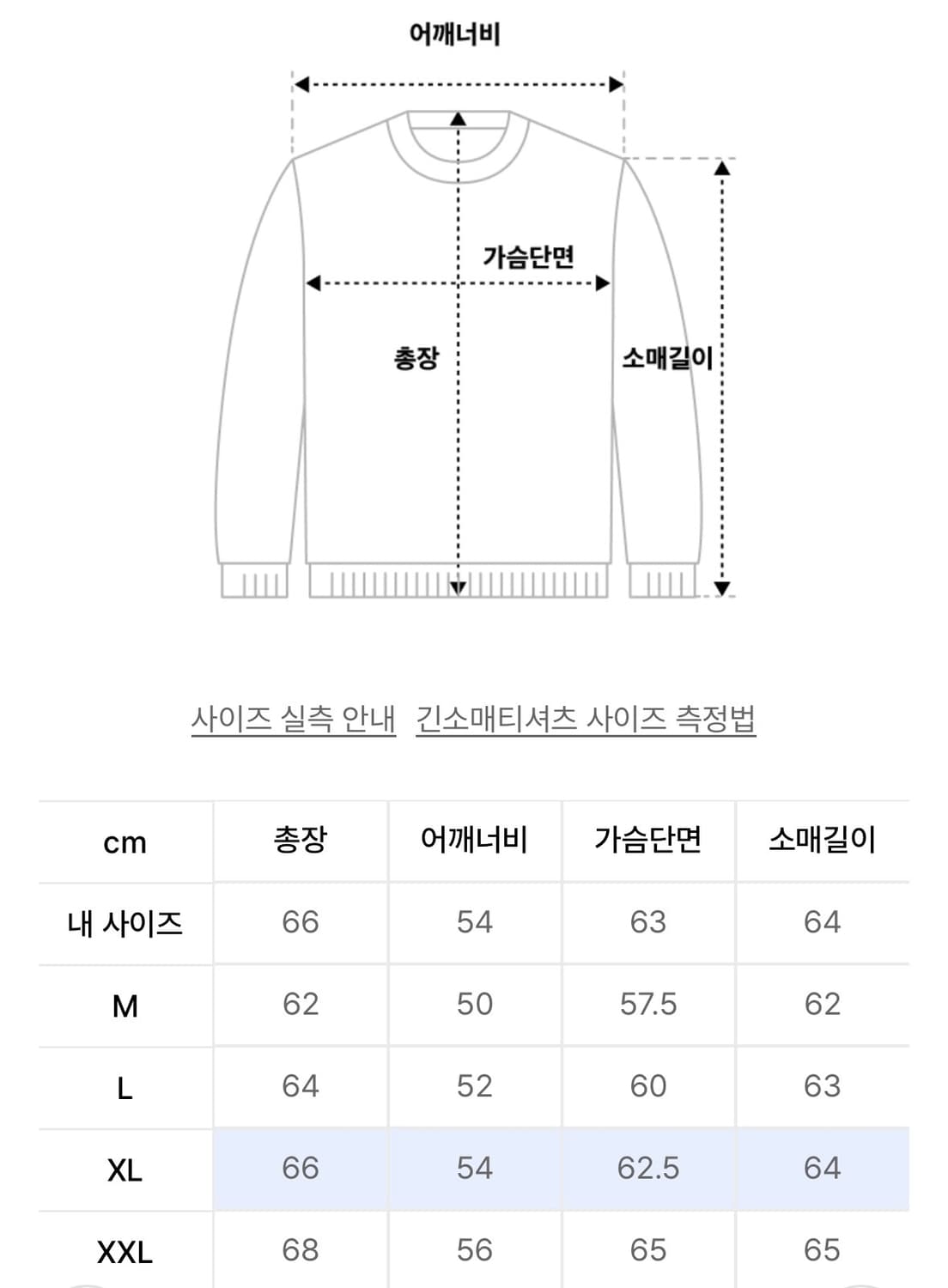 어깨너비

가슴단면

총장

소매길이

사이즈 실측 안내 긴소매티셔츠 사이즈 측정법

| cm | 총장 | 어깨너비 | 가슴단면 | 소매길이 |
|---|---|---|---|---|
| 내 사이즈 | 66 | 54 | 63 | 64 |
| M | 62 | 50 | 57.5 | 62 |
| L | 64 | 52 | 60 | 63 |
| XL | 66 | 54 | 62.5 | 64 |
| XXL | 68 | 56 | 65 | 65 |